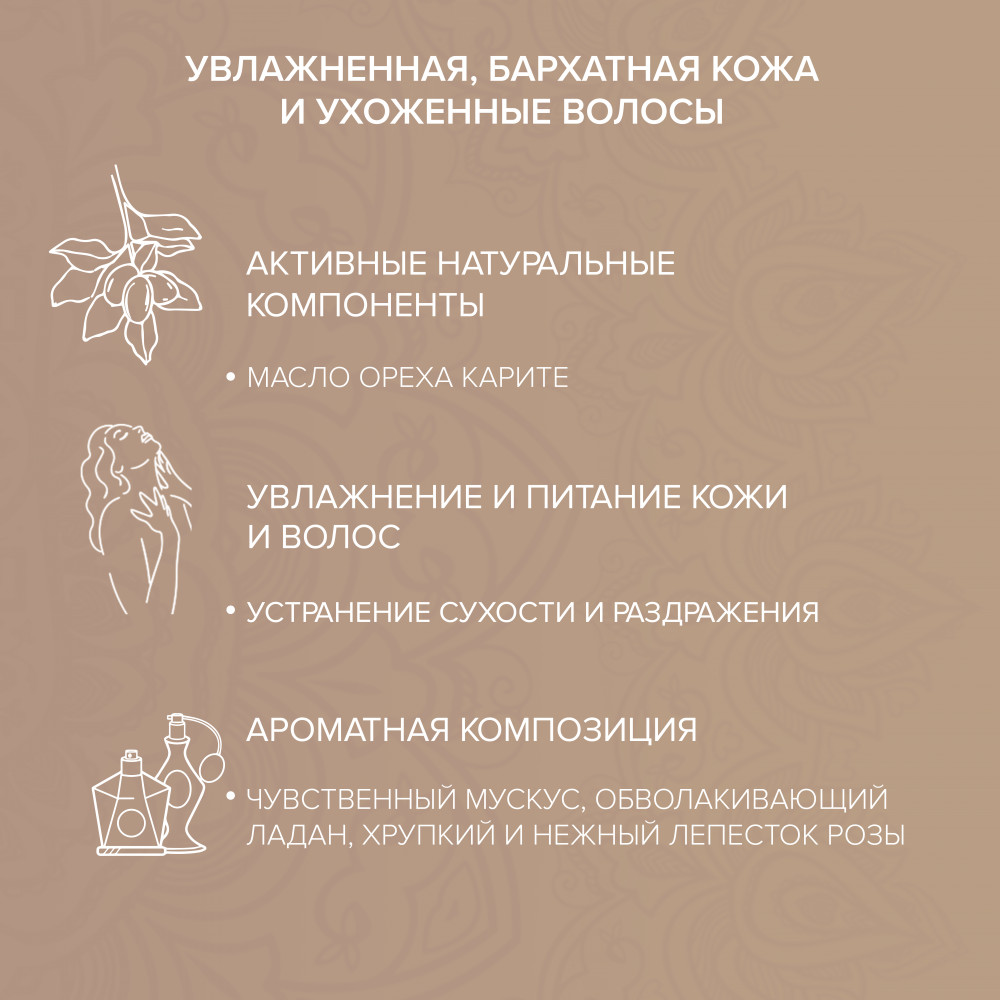 УВЛАЖНЕННАЯ, БАРХАТНАЯ КОЖА И УХОЖЕННЫЕ ВОЛОСЫ

АКТИВНЫЕ НАТУРАЛЬНЫЕ КОМПОНЕНТЫ

• МАСЛО ОРЕХА КАРИТЕ

УВЛАЖНЕНИЕ И ПИТАНИЕ КОЖИ И ВОЛОС

• УСТРАНЕНИЕ СУХОСТИ И РАЗДРАЖЕНИЯ

АРОМАТНАЯ КОМПОЗИЦИЯ

• ЧУВСТВЕННЫЙ МУСКУС, ОБВОЛАКИВАЮЩИЙ ЛАДАН, ХРУПКИЙ И НЕЖНЫЙ ЛЕПЕСТОК РОЗЫ